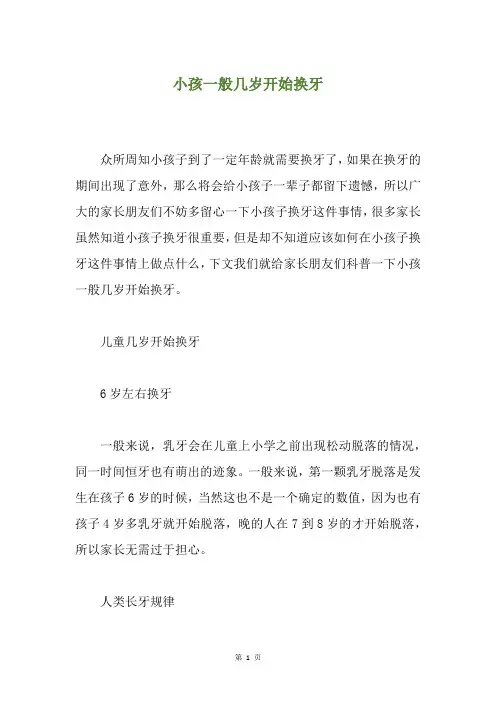 小孩一般几岁开始换牙

众所周知小孩子到了一定年龄就需要换牙了，如果在换牙的期间出现了意外，那么将会给小孩子一辈子都留下遗憾，所以广大的家长朋友们不妨多留心一下小孩子换牙这件事情，很多家长虽然知道小孩子换牙很重要，但是却不知道应该如何在小孩子换牙这件事情上做点什么，下文我们就给家长朋友们科普一下小孩一般几岁开始换牙。

儿童几岁开始换牙

6 岁左右换牙

一般来说，乳牙会在儿童上小学之前出现松动脱落的情况，同一时间恒牙也有萌出的迹象。一般来说，第一颗乳牙脱落是发生在孩子 6 岁的时候，当然这也不是一个确定的数值，因为也有孩子 4 岁多乳牙就开始脱落，晚的人在 7 到 8 岁的才开始脱落，所以家长无需过于担心。

人类长牙规律

第 1 页